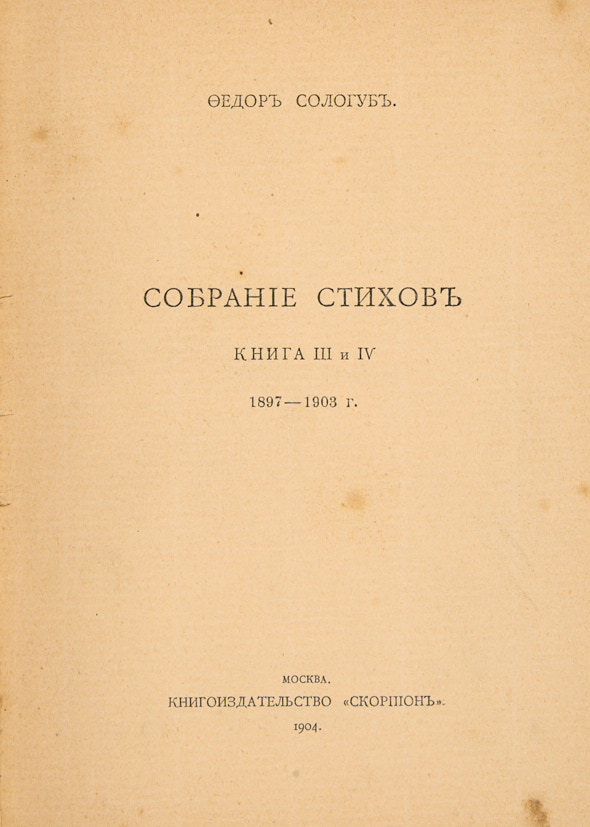 ѲЕДОРЪ СОЛОГУБЪ.

СОБРАНІЕ СТИХОВЪ

КНИГА III и IV

1897—1903 г.

МОСКВА.
КНИГОИЗДАТЕЛЬСТВО «СКОРПІОНЪ».
1904.